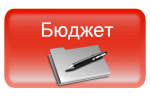 Бюджет